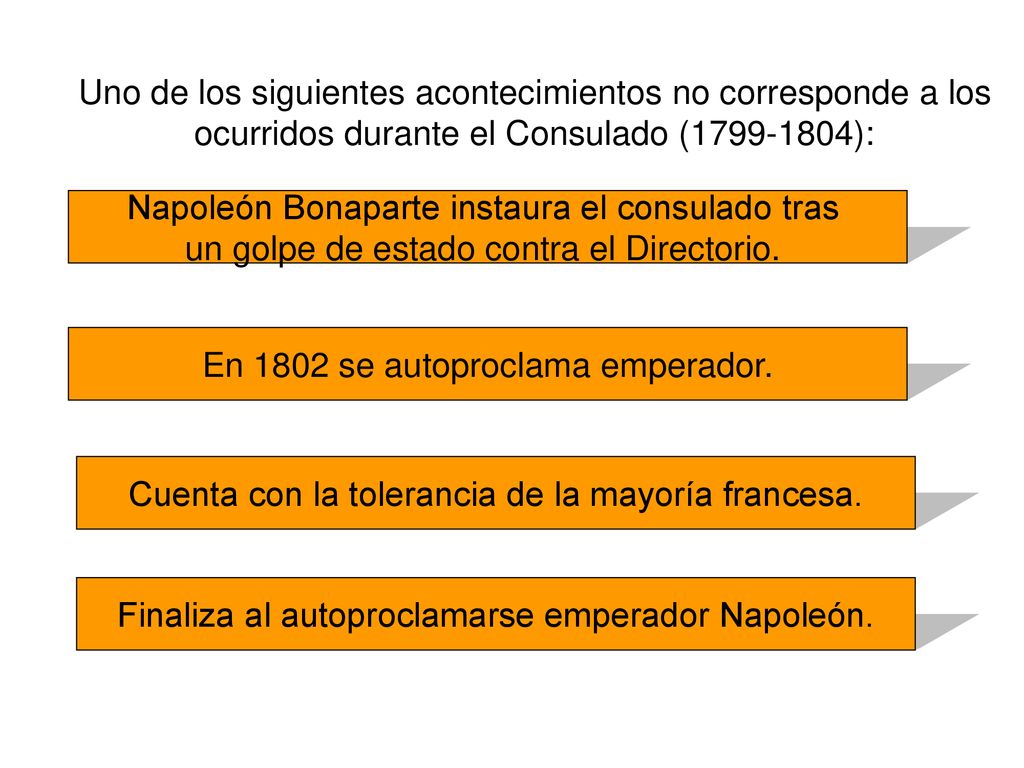 Uno de los siguientes acontecimientos no corresponde a los ocurridos durante el Consulado (1799-1804):

Napoleón Bonaparte instaura el consulado tras un golpe de estado contra el Directorio.

En 1802 se autoproclama emperador.

Cuenta con la tolerancia de la mayoría francesa.

Finaliza al autoproclamarse emperador Napoleón.